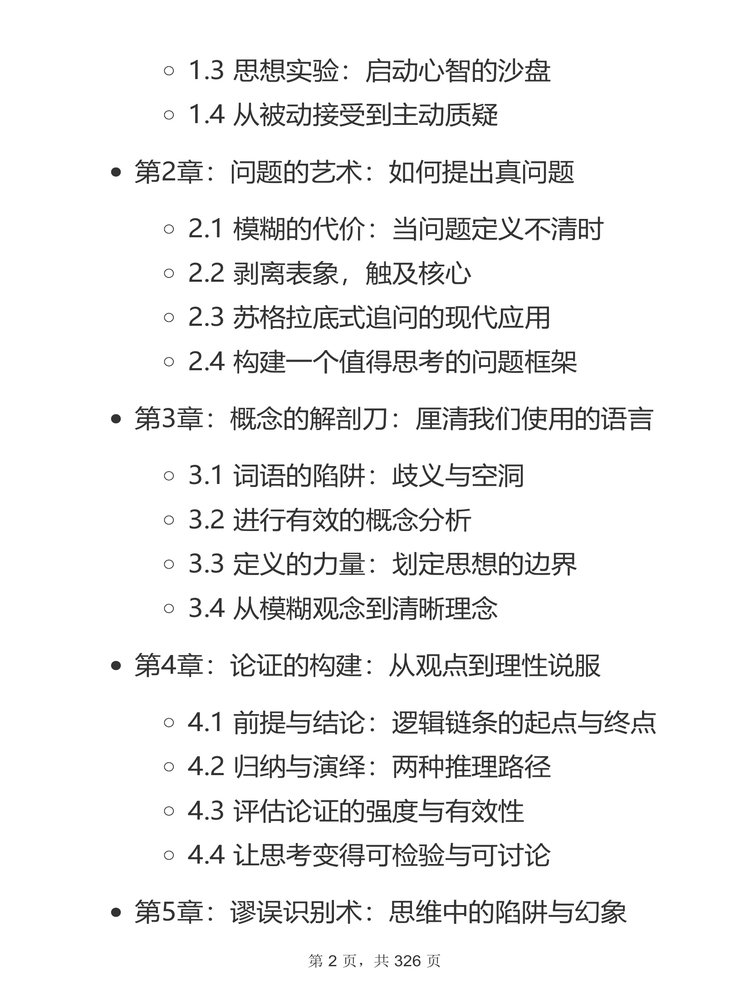 1.3 思想实验：启动心智的沙盘
1.4 从被动接受到主动质疑

第2章：问题的艺术：如何提出真问题

2.1 模糊的代价：当问题定义不清时
2.2 剥离表象，触及核心
2.3 苏格拉底式追问的现代应用
2.4 构建一个值得思考的问题框架

第3章：概念的解剖刀：厘清我们使用的语言

3.1 词语的陷阱：歧义与空洞
3.2 进行有效的概念分析
3.3 定义的力量：划定思想的边界
3.4 从模糊观念到清晰理念

第4章：论证的构建：从观点到理性说服

4.1 前提与结论：逻辑链条的起点与终点
4.2 归纳与演绎：两种推理路径
4.3 评估论证的强度与有效性
4.4 让思考变得可检验与可讨论

第5章：谬误识别术：思维中的陷阱与幻象

第 2 页，共 326 页